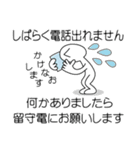 しばらく電話出れません

かけなおします

何かありましたら
留守電にお願いします